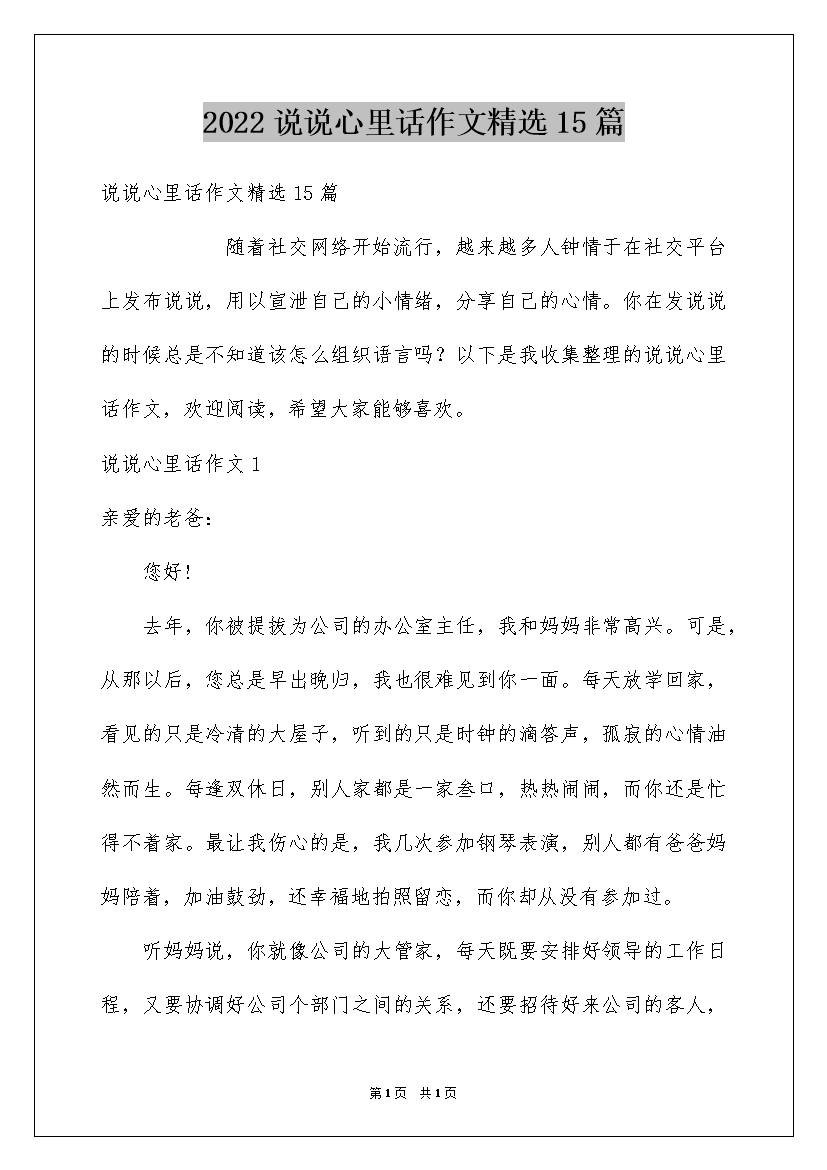 2022 说说心里话作文精选 15 篇

说说心里话作文精选 15 篇

随着社交网络开始流行，越来越多人钟情于在社交平台上发布说说，用以宣泄自己的小情绪，分享自己的心情。你在发说说的时候总是不知道该怎么组织语言吗？以下是我收集整理的说说心里话作文，欢迎阅读，希望大家能够喜欢。

说说心里话作文 1

亲爱的老爸：

您好!

去年，你被提拔为公司的办公室主任，我和妈妈非常高兴。可是，从那以后，您总是早出晚归，我也很难见到你一面。每天放学回家，看见的只是冷清的大屋子，听到的只是时钟的滴答声，孤寂的心情油然而生。每逢双休日，别人家都是一家叁口，热热闹闹，而你还是忙得不着家。最让我伤心的是，我几次参加钢琴表演，别人都有爸爸妈妈陪着，加油鼓劲，还幸福地拍照留恋，而你却从没有参加过。

听妈妈说，你就像公司的大管家，每天既要安排好领导的工作日程，又要协调好公司个部门之间的关系，还要招待好来公司的客人，

第1页 共1页